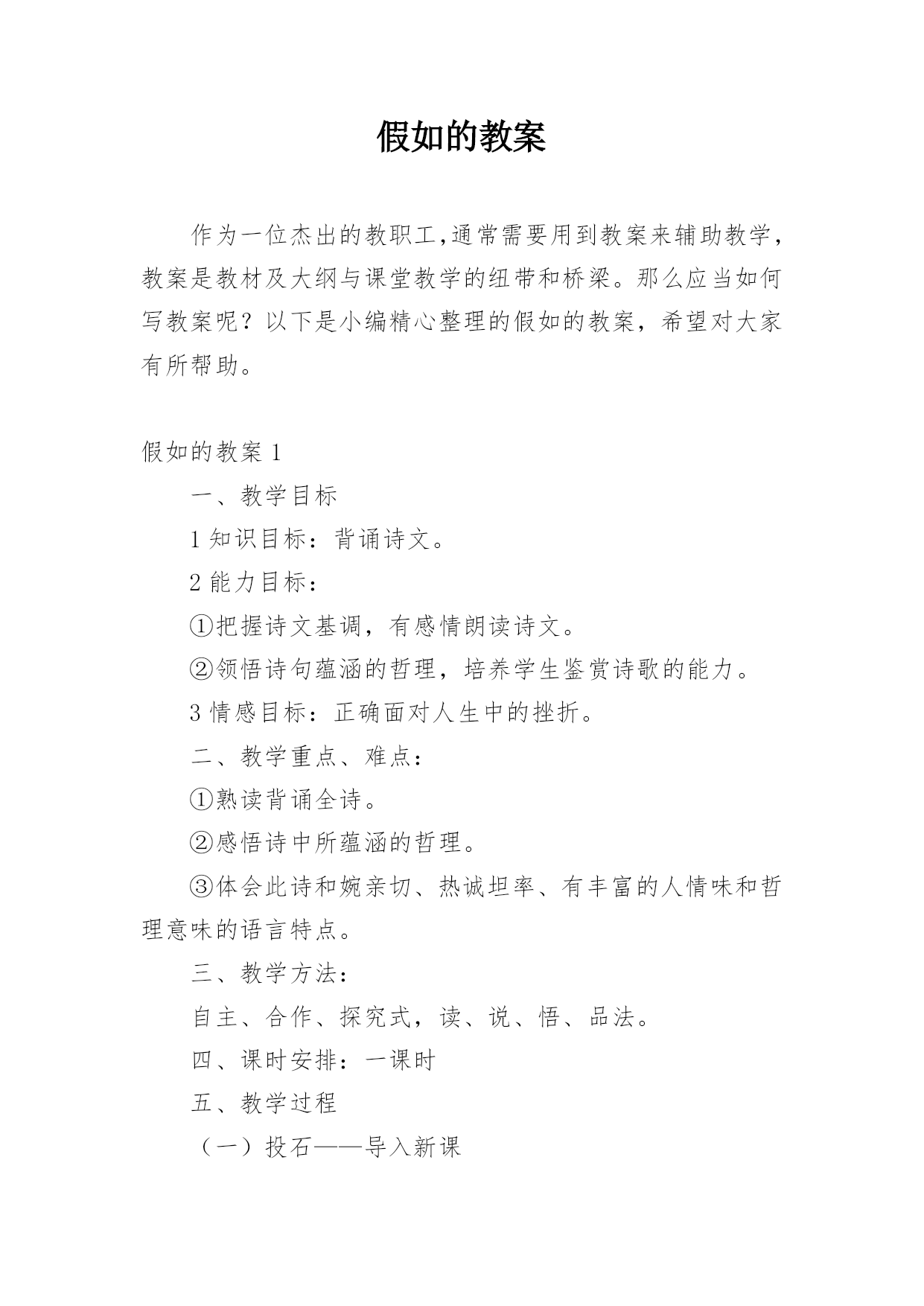 假如的教案

作为一位杰出的教职工,通常需要用到教案来辅助教学，教案是教材及大纲与课堂教学的纽带和桥梁。那么应当如何写教案呢？以下是小编精心整理的假如的教案，希望对大家有所帮助。

假如的教案 1

一、教学目标

1 知识目标：背诵诗文。

2 能力目标：

①把握诗文基调，有感情朗读诗文。

②领悟诗句蕴涵的哲理，培养学生鉴赏诗歌的能力。

3 情感目标：正确面对人生中的挫折。

二、教学重点、难点：

①熟读背诵全诗。

②感悟诗中所蕴涵的哲理。

③体会此诗和婉亲切、热诚坦率、有丰富的人情味和哲理意味的语言特点。

三、教学方法：

自主、合作、探究式，读、说、悟、品法。

四、课时安排：一课时

五、教学过程

（一）投石——导入新课